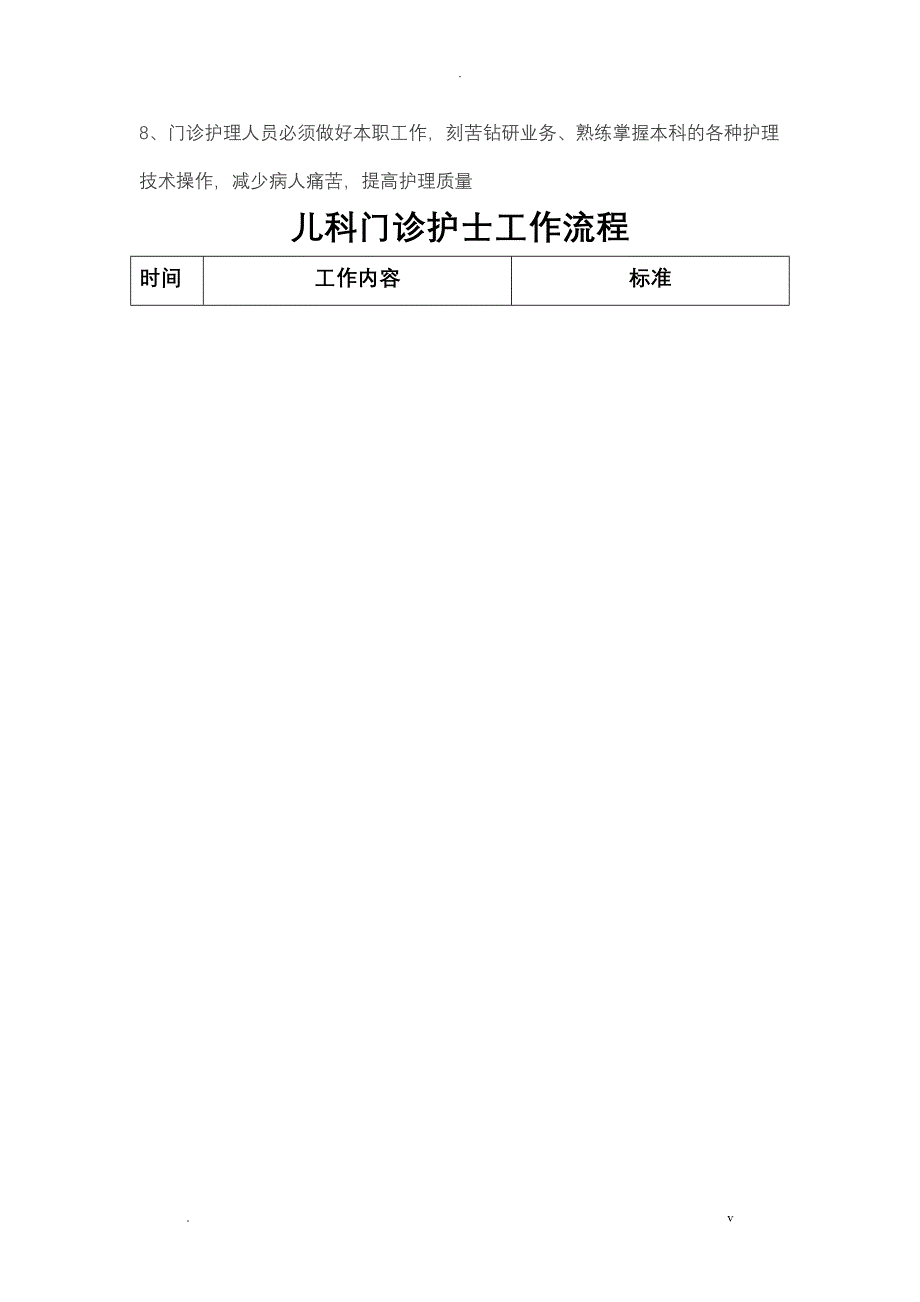 .

8、门诊护理人员必须做好本职工作，刻苦钻研业务、熟练掌握本科的各种护理技术操作，减少病人痛苦，提高护理质量

儿科门诊护士工作流程

| 时间 | 工作内容 | 标准 |
|---|---|---|

.　　　　　　　　　　　　　　　　　　　　　　v